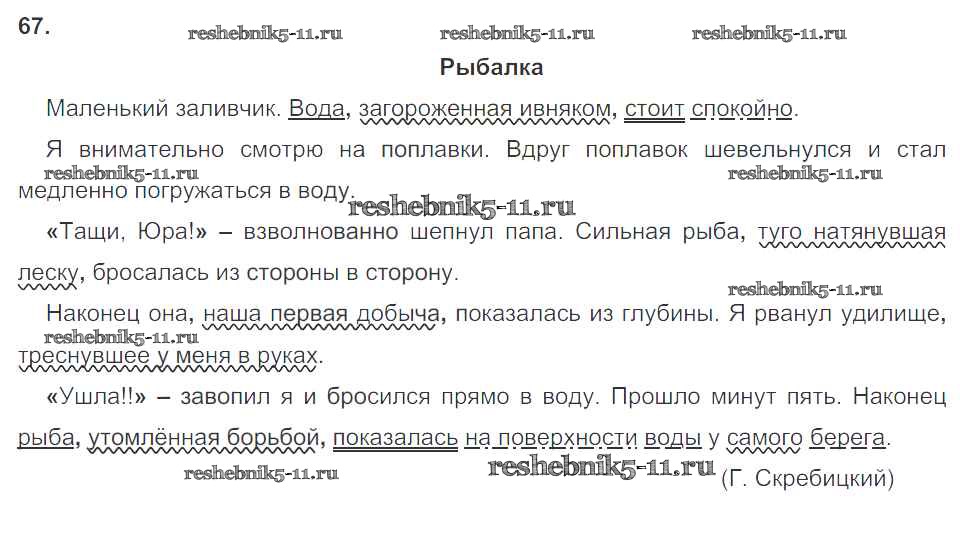 67.

Рыбалка

Маленький заливчик. Вода, загороженная ивняком, стоит спокойно.

Я внимательно смотрю на поплавки. Вдруг поплавок шевельнулся и стал медленно погружаться в воду.

«Тащи, Юра!» – взволнованно шепнул папа. Сильная рыба, туго натянувшая леску, бросалась из стороны в сторону.

Наконец она, наша первая добыча, показалась из глубины. Я рванул удилище, треснувшее у меня в руках.

«Ушла!!» – завопил я и бросился прямо в воду. Прошло минут пять. Наконец рыба, утомлённая борьбой, показалась на поверхности воды у самого берега.

(Г. Скребицкий)

reshebnik5-11.ru